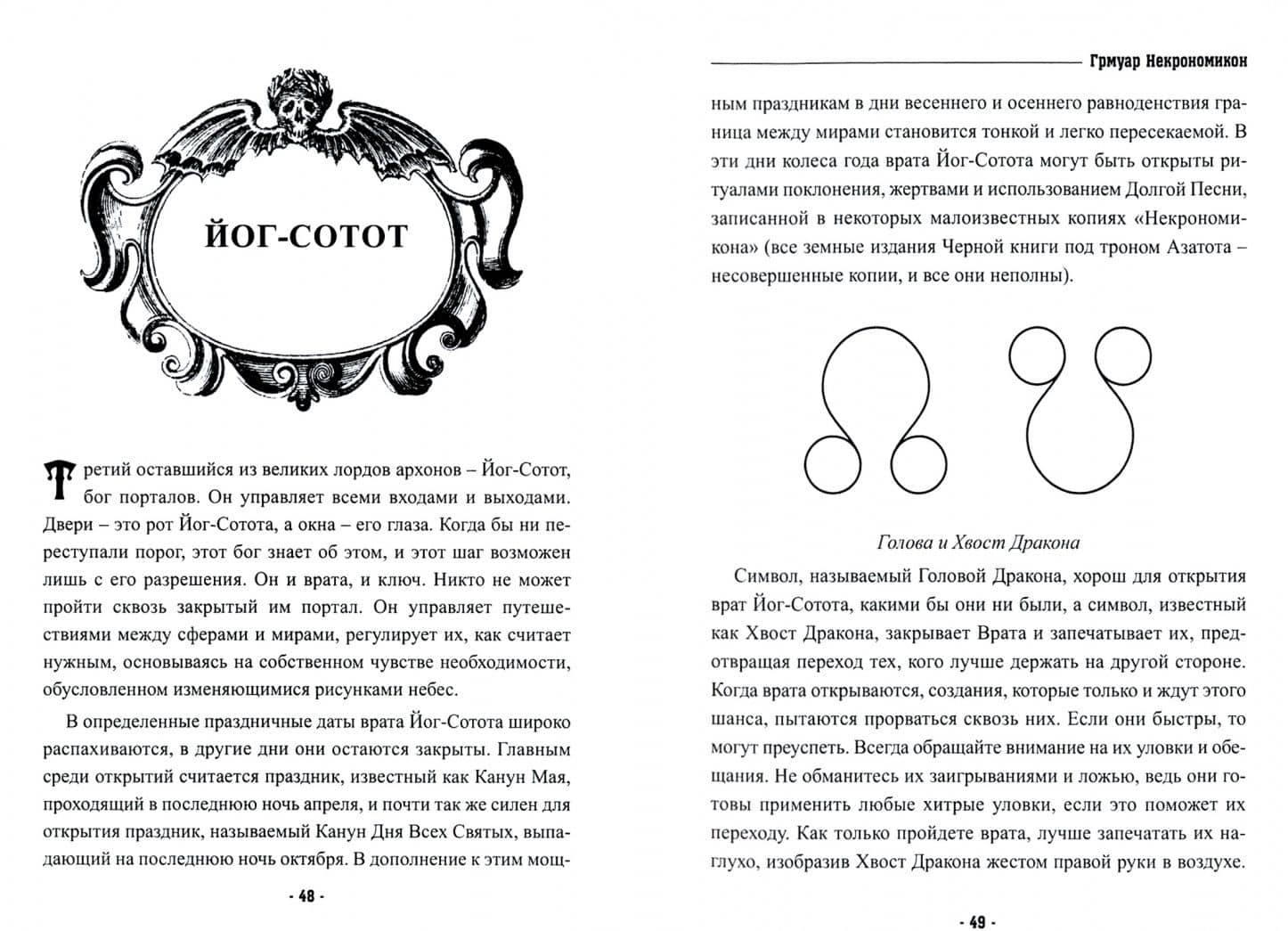 ЙОГ-СОТОТ

Третий оставшийся из великих лордов архонов – Йог-Сотот, бог порталов. Он управляет всеми входами и выходами. Двери – это рот Йог-Сотота, а окна – его глаза. Когда бы ни переступали порог, этот бог знает об этом, и этот шаг возможен лишь с его разрешения. Он и врата, и ключ. Никто не может пройти сквозь закрытый им портал. Он управляет путешествиями между сферами и мирами, регулирует их, как считает нужным, основываясь на собственном чувстве необходимости, обусловленном изменяющимися рисунками небес.

В определенные праздничные даты врата Йог-Сотота широко распахиваются, в другие дни они остаются закрыты. Главным среди открытий считается праздник, известный как Канун Мая, проходящий в последнюю ночь апреля, и почти так же силен для открытия праздник, называемый Канун Дня Всех Святых, выпадающий на последнюю ночь октября. В дополнение к этим мощ-

- 48 -

Грмуар Некрономикон

ным праздникам в дни весеннего и осеннего равноденствия граница между мирами становится тонкой и легко пересекаемой. В эти дни колеса года врата Йог-Сотота могут быть открыты ритуалами поклонения, жертвами и использованием Долгой Песни, записанной в некоторых малоизвестных копиях «Некрономикона» (все земные издания Черной книги под троном Азатота – несовершенные копии, и все они неполны).

Голова и Хвост Дракона

Символ, называемый Головой Дракона, хорош для открытия врат Йог-Сотота, какими бы они ни были, а символ, известный как Хвост Дракона, закрывает Врата и запечатывает их, предотвращая переход тех, кого лучше держать на другой стороне. Когда врата открываются, создания, которые только и ждут этого шанса, пытаются прорваться сквозь них. Если они быстры, то могут преуспеть. Всегда обращайте внимание на их уловки и обещания. Не обманитесь их заигрываниями и ложью, ведь они готовы применить любые хитрые уловки, если это поможет их переходу. Как только пройдете врата, лучше запечатать их наглухо, изобразив Хвост Дракона жестом правой руки в воздухе.

- 49 -